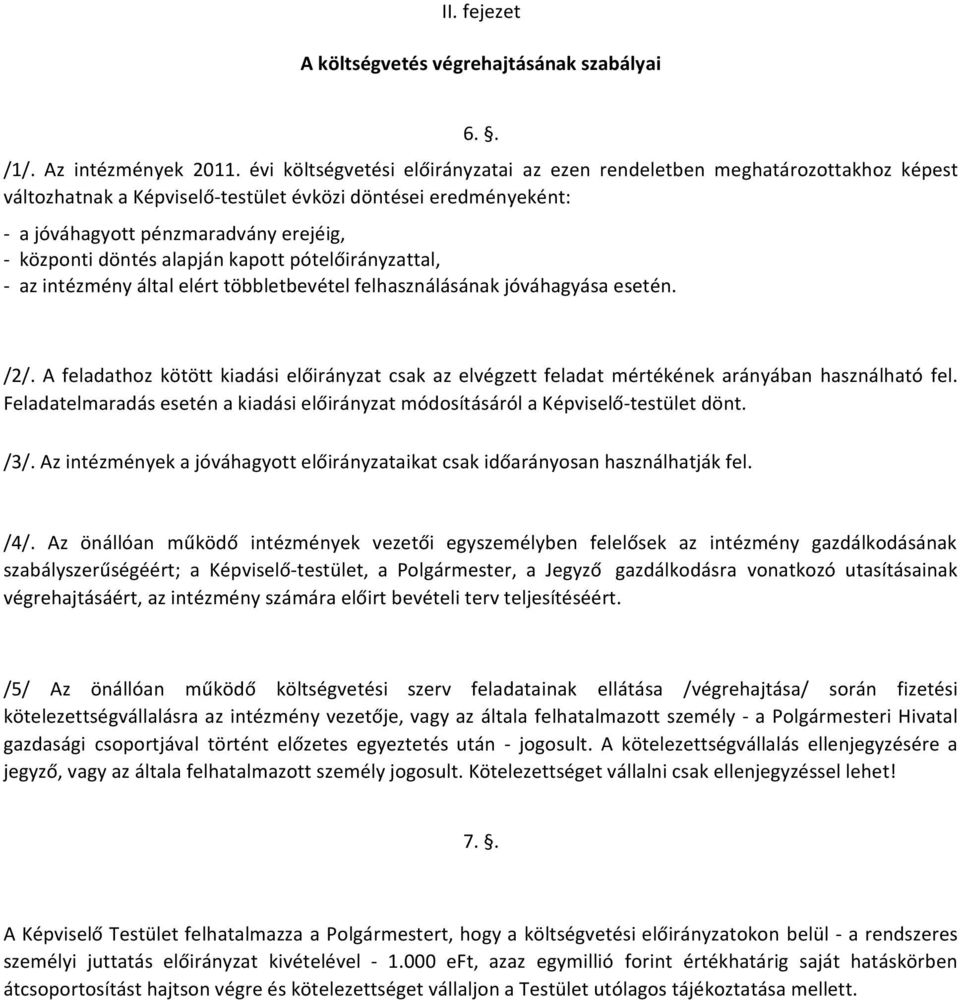 II. fejezet

A költségvetés végrehajtásának szabályai

6. §.

/1/. Az intézmények 2011. évi költségvetési előirányzatai az ezen rendeletben meghatározottakhoz képest változhatnak a Képviselő-testület évközi döntései eredményeként:

- a jóváhagyott pénzmaradvány erejéig,
- központi döntés alapján kapott pótelőirányzattal,
- az intézmény által elért többletbevétel felhasználásának jóváhagyása esetén.

/2/. A feladathoz kötött kiadási előirányzat csak az elvégzett feladat mértékének arányában használható fel. Feladatelmaradás esetén a kiadási előirányzat módosításáról a Képviselő-testület dönt.

/3/. Az intézmények a jóváhagyott előirányzataikat csak időarányosan használhatják fel.

/4/. Az önállóan működő intézmények vezetői egyszemélyben felelősek az intézmény gazdálkodásának szabályszerűségéért; a Képviselő-testület, a Polgármester, a Jegyző gazdálkodásra vonatkozó utasításainak végrehajtásáért, az intézmény számára előirt bevételi terv teljesítéséért.

/5/ Az önállóan működő költségvetési szerv feladatainak ellátása /végrehajtása/ során fizetési kötelezettségvállalásra az intézmény vezetője, vagy az általa felhatalmazott személy - a Polgármesteri Hivatal gazdasági csoportjával történt előzetes egyeztetés után - jogosult. A kötelezettségvállalás ellenjegyzésére a jegyző, vagy az általa felhatalmazott személy jogosult. Kötelezettséget vállalni csak ellenjegyzéssel lehet!

7. §.

A Képviselő Testület felhatalmazza a Polgármestert, hogy a költségvetési előirányzatokon belül - a rendszeres személyi juttatás előirányzat kivételével - 1.000 eFt, azaz egymillió forint értékhatárig saját hatáskörben átcsoportosítást hajtson végre és kötelezettséget vállaljon a Testület utólagos tájékoztatása mellett.